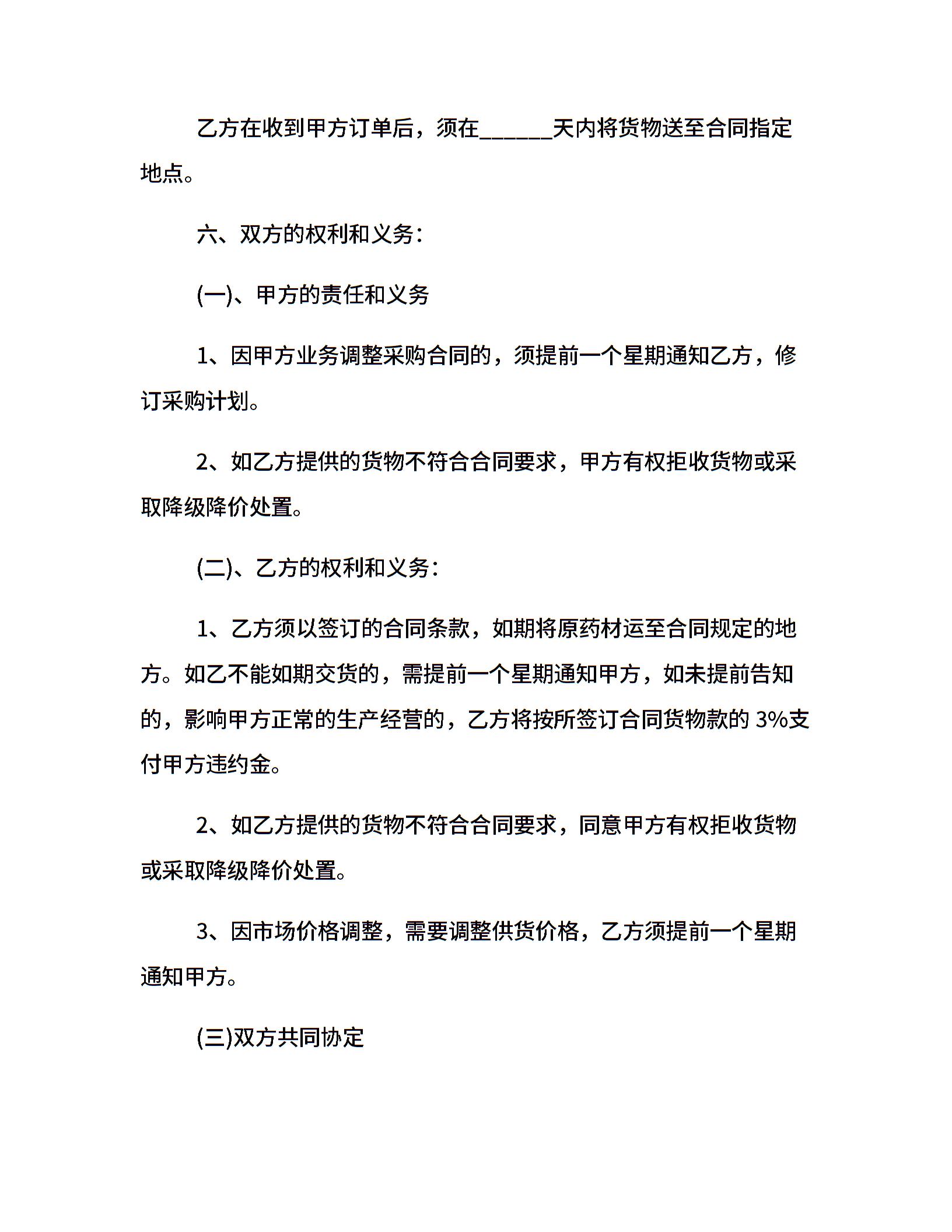 乙方在收到甲方订单后，须在____天内将货物送至合同指定地点。

六、双方的权利和义务：

(一)、甲方的责任和义务

1、因甲方业务调整采购合同的，须提前一个星期通知乙方，修订采购计划。

2、如乙方提供的货物不符合合同要求，甲方有权拒收货物或采取降级降价处置。

(二)、乙方的权利和义务：

1、乙方须以签订的合同条款，如期将原药材运至合同规定的地方。如乙不能如期交货的，需提前一个星期通知甲方，如未提前告知的，影响甲方正常的生产经营的，乙方将按所签订合同货物款的3%支付甲方违约金。

2、如乙方提供的货物不符合合同要求，同意甲方有权拒收货物或采取降级降价处置。

3、因市场价格调整，需要调整供货价格，乙方须提前一个星期通知甲方。

(三)双方共同协定